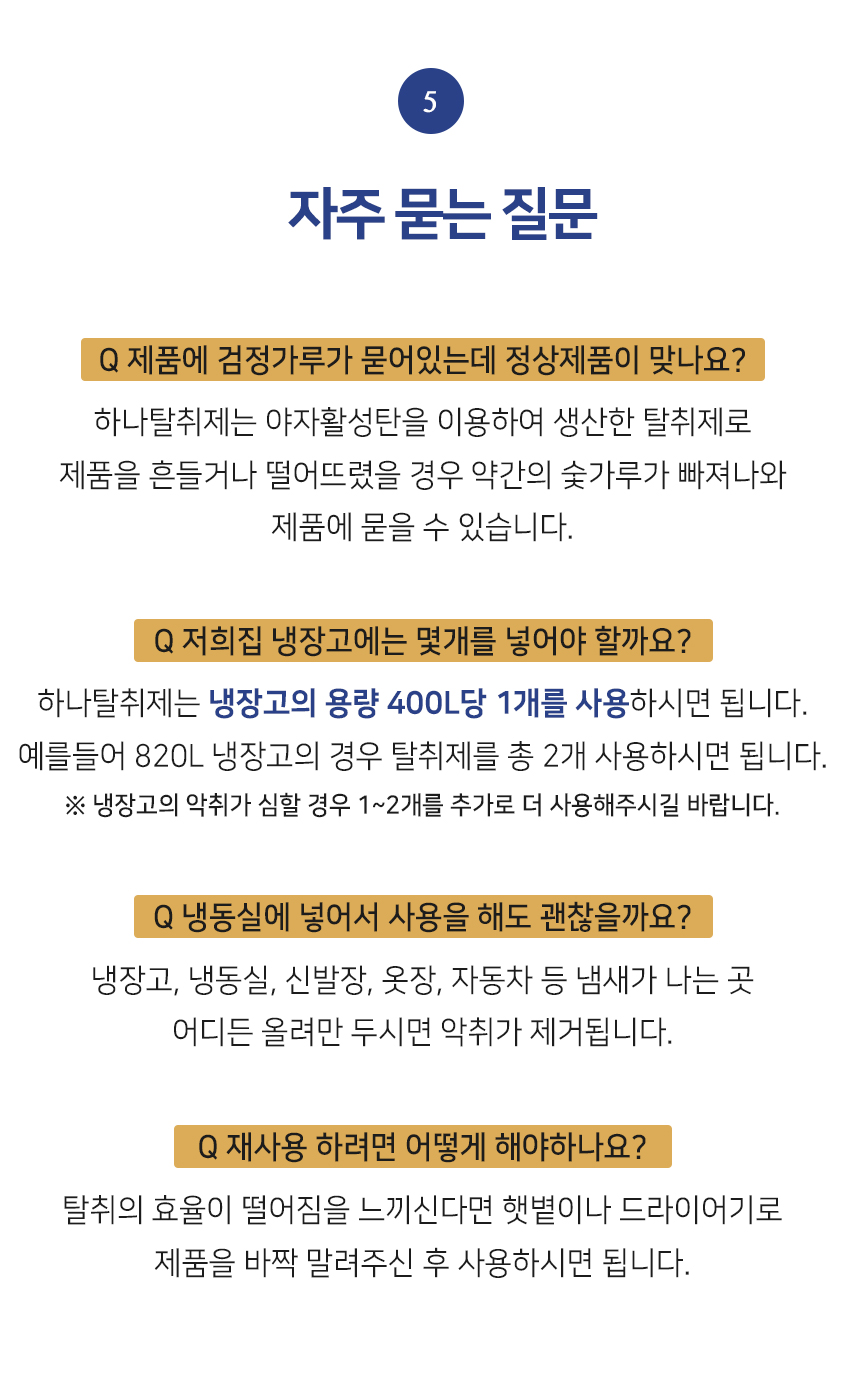 5

자주 묻는 질문

Q 제품에 검정가루가 묻어있는데 정상제품이 맞나요?

하나탈취제는 야자활성탄을 이용하여 생산한 탈취제로 제품을 흔들거나 떨어뜨렸을 경우 약간의 숯가루가 빠져나와 제품에 묻을 수 있습니다.

Q 저희집 냉장고에는 몇개를 넣어야 할까요?

하나탈취제는 냉장고의 용량 400L당 1개를 사용하시면 됩니다.
예를들어 820L 냉장고의 경우 탈취제를 총 2개 사용하시면 됩니다.
※ 냉장고의 악취가 심할 경우 1~2개를 추가로 더 사용해주시길 바랍니다.

Q 냉동실에 넣어서 사용을 해도 괜찮을까요?

냉장고, 냉동실, 신발장, 옷장, 자동차 등 냄새가 나는 곳 어디든 올려만 두시면 악취가 제거됩니다.

Q 재사용 하려면 어떻게 해야하나요?

탈취의 효율이 떨어짐을 느끼신다면 햇볕이나 드라이어기로 제품을 바짝 말려주신 후 사용하시면 됩니다.